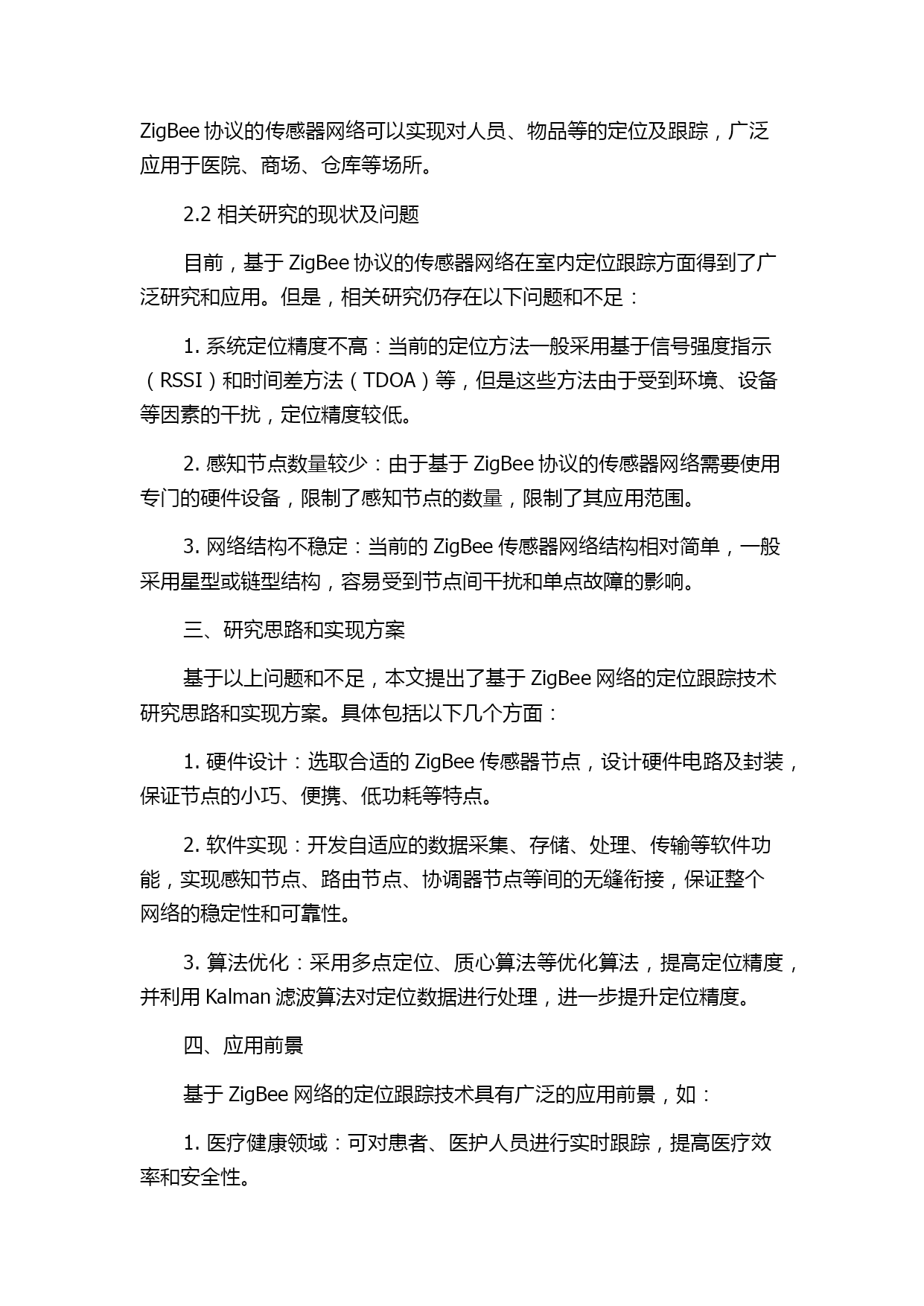 ZigBee 协议的传感器网络可以实现对人员、物品等的定位及跟踪，广泛应用于医院、商场、仓库等场所。

2.2 相关研究的现状及问题

目前，基于 ZigBee 协议的传感器网络在室内定位跟踪方面得到了广泛研究和应用。但是，相关研究仍存在以下问题和不足：

1. 系统定位精度不高：当前的定位方法一般采用基于信号强度指示（RSSI）和时间差方法（TDOA）等，但是这些方法由于受到环境、设备等因素的干扰，定位精度较低。

2. 感知节点数量较少：由于基于 ZigBee 协议的传感器网络需要使用专门的硬件设备，限制了感知节点的数量，限制了其应用范围。

3. 网络结构不稳定：当前的 ZigBee 传感器网络结构相对简单，一般采用星型或链型结构，容易受到节点间干扰和单点故障的影响。

三、研究思路和实现方案

基于以上问题和不足，本文提出了基于 ZigBee 网络的定位跟踪技术研究思路和实现方案。具体包括以下几个方面：

1. 硬件设计：选取合适的 ZigBee 传感器节点，设计硬件电路及封装，保证节点的小巧、便携、低功耗等特点。

2. 软件实现：开发自适应的数据采集、存储、处理、传输等软件功能，实现感知节点、路由节点、协调器节点等间的无缝衔接，保证整个网络的稳定性和可靠性。

3. 算法优化：采用多点定位、质心算法等优化算法，提高定位精度，并利用 Kalman 滤波算法对定位数据进行处理，进一步提升定位精度。

四、应用前景

基于 ZigBee 网络的定位跟踪技术具有广泛的应用前景，如：

1. 医疗健康领域：可对患者、医护人员进行实时跟踪，提高医疗效率和安全性。